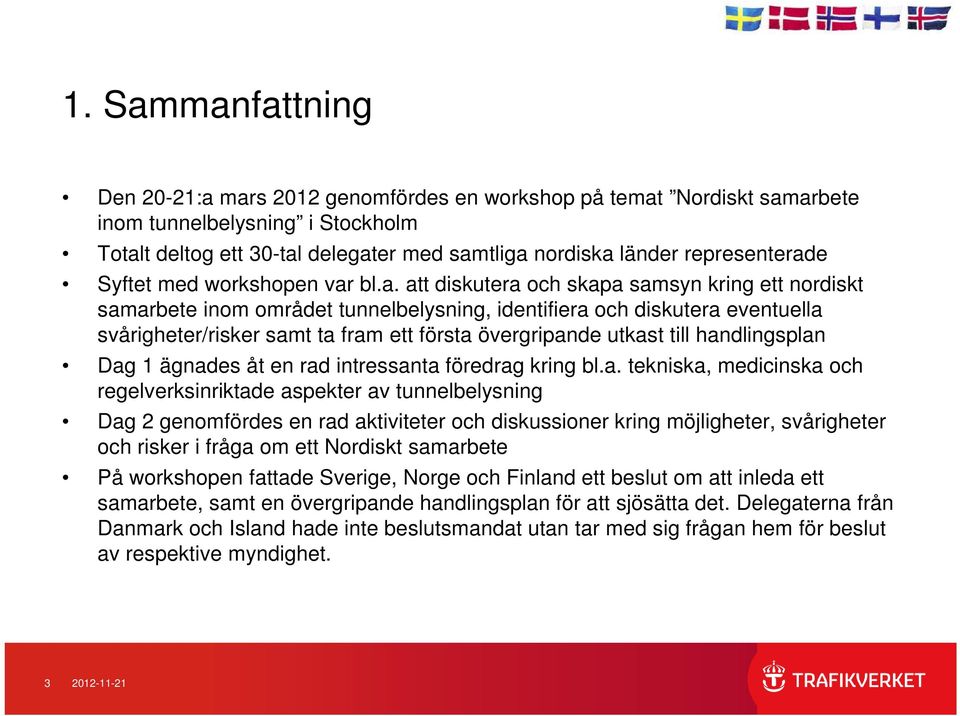 1. Sammanfattning

• Den 20-21:a mars 2012 genomfördes en workshop på temat ”Nordiskt samarbete inom tunnelbelysning” i Stockholm

• Totalt deltog ett 30-tal delegater med samtliga nordiska länder representerade

• Syftet med workshopen var bl.a. att diskutera och skapa samsyn kring ett nordiskt samarbete inom området tunnelbelysning, identifiera och diskutera eventuella svårigheter/risker samt ta fram ett första övergripande utkast till handlingsplan

• Dag 1 ägnades åt en rad intressanta föredrag kring bl.a. tekniska, medicinska och regelverksinriktade aspekter av tunnelbelysning

• Dag 2 genomfördes en rad aktiviteter och diskussioner kring möjligheter, svårigheter och risker i fråga om ett Nordiskt samarbete

• På workshopen fattade Sverige, Norge och Finland ett beslut om att inleda ett samarbete, samt en övergripande handlingsplan för att sjösätta det. Delegaterna från Danmark och Island hade inte beslutsmandat utan tar med sig frågan hem för beslut av respektive myndighet.

3 2012-11-21

TRAFIKVERKET